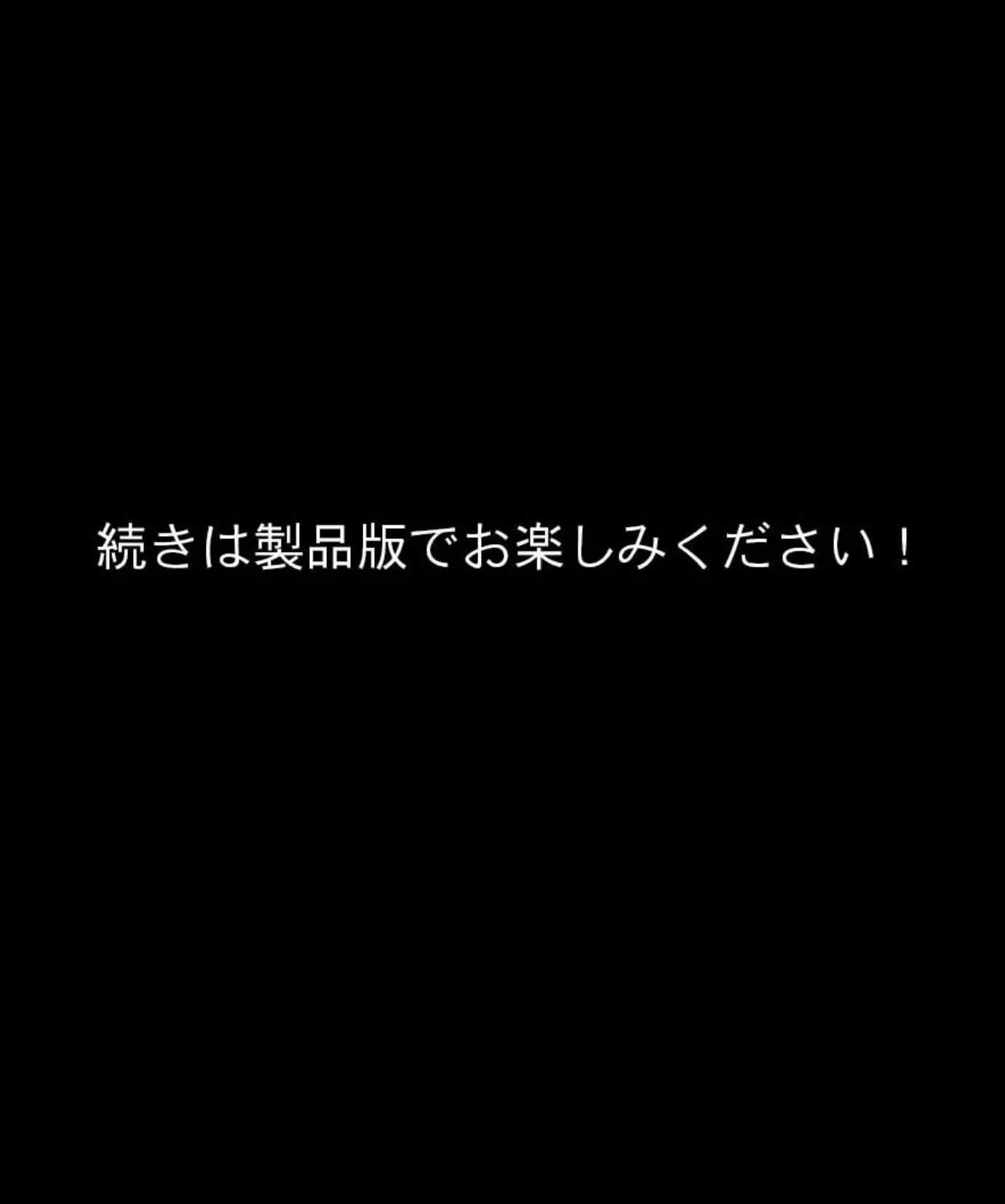 続きは製品版でお楽しみください！